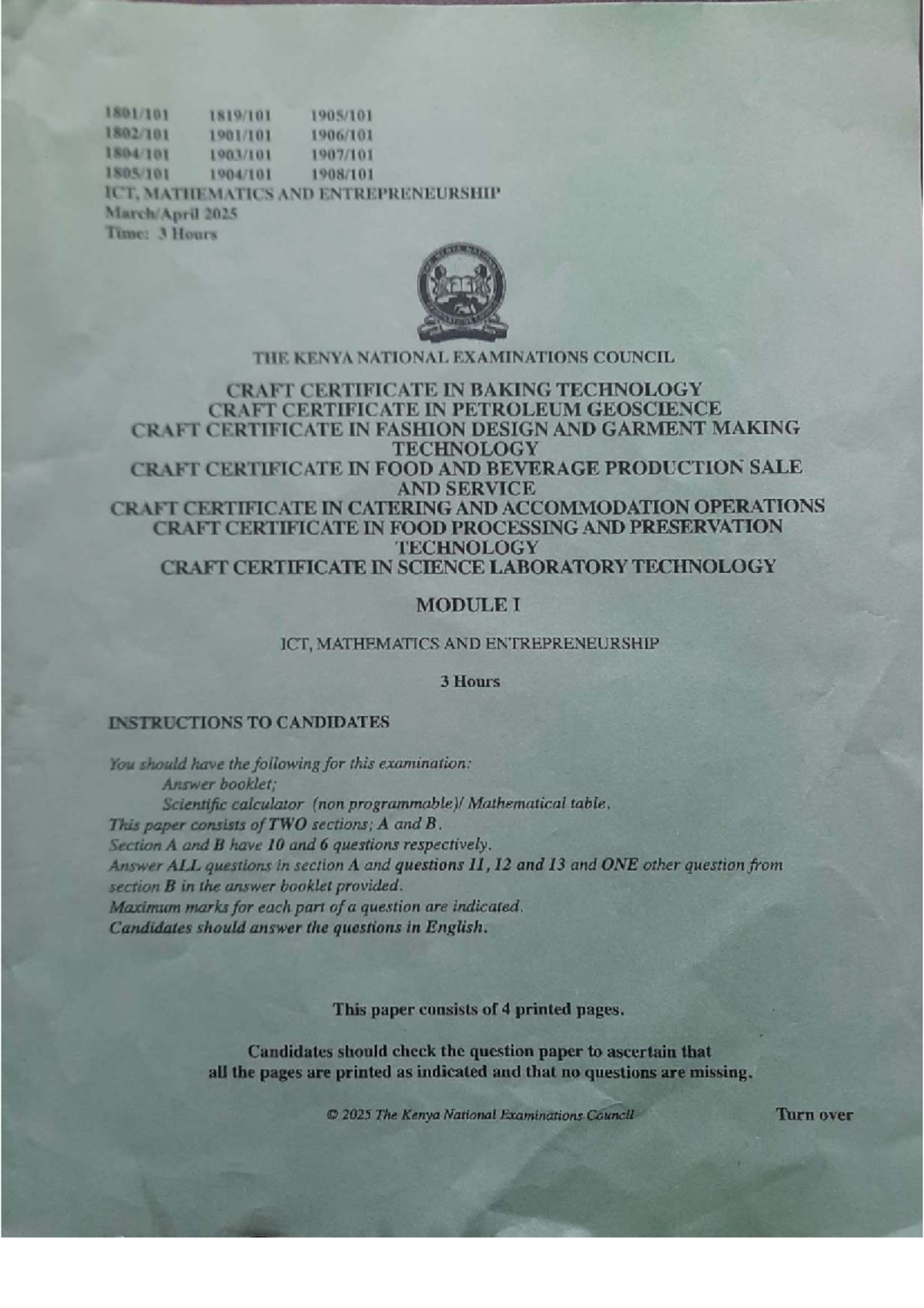 1801/101 1819/101 1905/101
1802/101 1901/101 1906/101
1804/101 1903/101 1907/101
1805/101 1904/101 1908/101
ICT, MATHEMATICS AND ENTREPRENEURSHIP
March/April 2025
Time: 3 Hours

THE KENYA NATIONAL EXAMINATIONS COUNCIL

CRAFT CERTIFICATE IN BAKING TECHNOLOGY
CRAFT CERTIFICATE IN PETROLEUM GEOSCIENCE
CRAFT CERTIFICATE IN FASHION DESIGN AND GARMENT MAKING TECHNOLOGY
CRAFT CERTIFICATE IN FOOD AND BEVERAGE PRODUCTION SALE AND SERVICE
CRAFT CERTIFICATE IN CATERING AND ACCOMMODATION OPERATIONS
CRAFT CERTIFICATE IN FOOD PROCESSING AND PRESERVATION TECHNOLOGY
CRAFT CERTIFICATE IN SCIENCE LABORATORY TECHNOLOGY

MODULE I

ICT, MATHEMATICS AND ENTREPRENEURSHIP

3 Hours

INSTRUCTIONS TO CANDIDATES

You should have the following for this examination:
Answer booklet;
Scientific calculator (non programmable)/ Mathematical table.
This paper consists of TWO sections; A and B.
Section A and B have 10 and 6 questions respectively.
Answer ALL questions in section A and questions 11, 12 and 13 and ONE other question from section B in the answer booklet provided.
Maximum marks for each part of a question are indicated.
Candidates should answer the questions in English.

This paper consists of 4 printed pages.

Candidates should check the question paper to ascertain that all the pages are printed as indicated and that no questions are missing.

© 2025 The Kenya National Examinations Council

Turn over